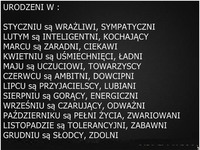 URODZENI W :

STYCZNIU są WRAŻLIWI, SYMPATYCZNI
LUTYM są INTELIGENTNI, KOCHAJĄCY
MARCU są ZARADNI, CIEKAWI
KWIETNIU są UŚMIECHNIĘCI, ŁADNI
MAJU są UCZUCIOWI, TOWARZYSCY
CZERWCU są AMBITNI, DOWCIPNI
LIPCU są PRZYJACIELSCY, LUBIANI
SIERPNIU są GORĄCY, ENERGICZNI
WRZEŚNIU są CZARUJĄCY, ODWAŻNI
PAŹDZIERNIKU są PEŁNI ŻYCIA, ZWARIOWANI
LISTOPADZIE są TOLERANCYJNI, ZABAWNI
GRUDNIU są SŁODCY, ZDOLNI